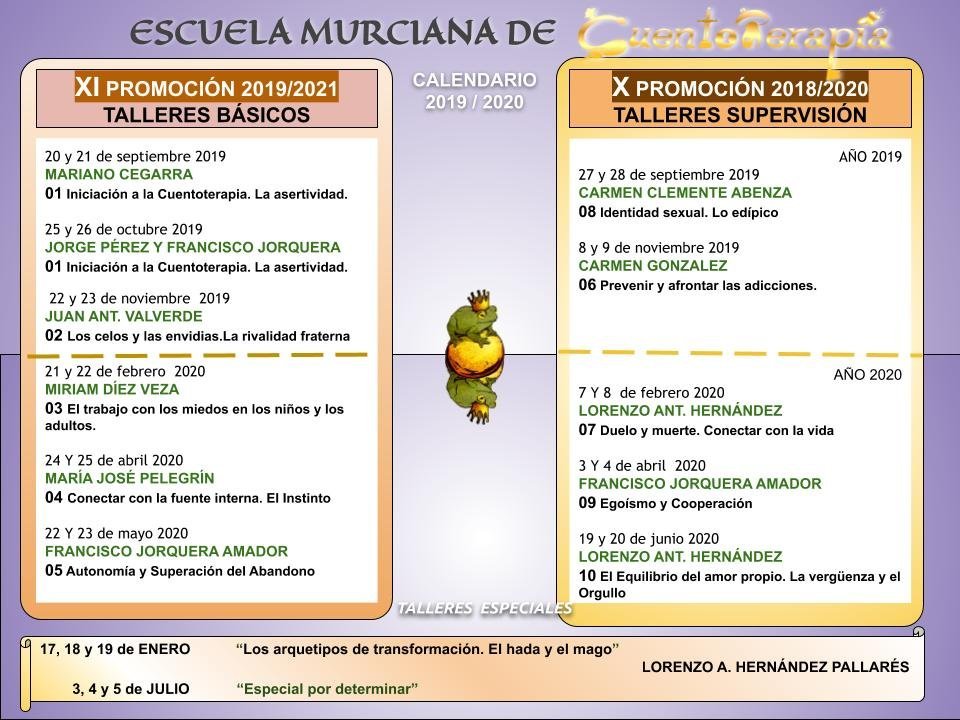 ESCUELA MURCIANA DE CuentoTerapia

XI PROMOCIÓN 2019/2021
TALLERES BÁSICOS

20 y 21 de septiembre 2019
MARIANO CEGARRA
01 Iniciación a la Cuentoterapia. La asertividad.

25 y 26 de octubre 2019
JORGE PÉREZ Y FRANCISCO JORQUERA
01 Iniciación a la Cuentoterapia. La asertividad.

22 y 23 de noviembre 2019
JUAN ANT. VALVERDE
02 Los celos y las envidias.La rivalidad fraterna

21 y 22 de febrero 2020
MIRIAM DÍEZ VEZA
03 El trabajo con los miedos en los niños y los adultos.

24 Y 25 de abril 2020
MARÍA JOSÉ PELEGRÍN
04 Conectar con la fuente interna. El Instinto

22 Y 23 de mayo 2020
FRANCISCO JORQUERA AMADOR
05 Autonomía y Superación del Abandono

CALENDARIO
2019 / 2020

X PROMOCIÓN 2018/2020
TALLERES SUPERVISIÓN

AÑO 2019
27 y 28 de septiembre 2019
CARMEN CLEMENTE ABENZA
08 Identidad sexual. Lo edípico

8 y 9 de noviembre 2019
CARMEN GONZALEZ
06 Prevenir y afrontar las adicciones.

AÑO 2020
7 Y 8 de febrero 2020
LORENZO ANT. HERNÁNDEZ
07 Duelo y muerte. Conectar con la vida

3 Y 4 de abril 2020
FRANCISCO JORQUERA AMADOR
09 Egoísmo y Cooperación

19 y 20 de junio 2020
LORENZO ANT. HERNÁNDEZ
10 El Equilibrio del amor propio. La vergüenza y el Orgullo

TALLERES ESPECIALES

17, 18 y 19 de ENERO “Los arquetipos de transformación. El hada y el mago”
LORENZO A. HERNÁNDEZ PALLARÉS
3, 4 y 5 de JULIO “Especial por determinar”